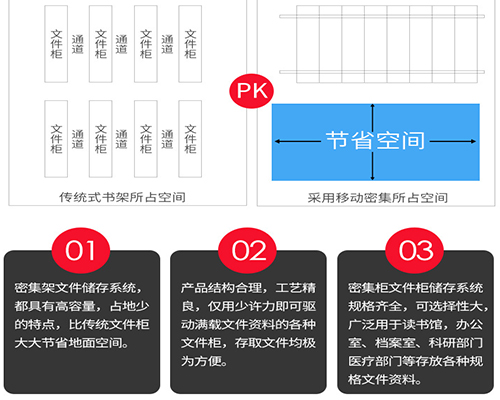 文件柜 通道 文件柜 通道 文件柜 通道 文件柜

文件柜 通道 文件柜 通道 文件柜 通道 文件柜

传统式书架所占空间

PK

节省空间

采用移动密集所占空间

01

密集架文件储存系统，都具有高容量，占地少的特点，比传统文件柜大大节省地面空间。

02

产品结构合理，工艺精良，仅用少许力即可驱动满载文件资料的各种文件柜，存取文件均极为方便。

03

密集柜文件柜储存系统规格齐全，可选择性大，广泛用于读书馆，办公室、档案室、科研部门医疗部门等存放各种规格文件资料。